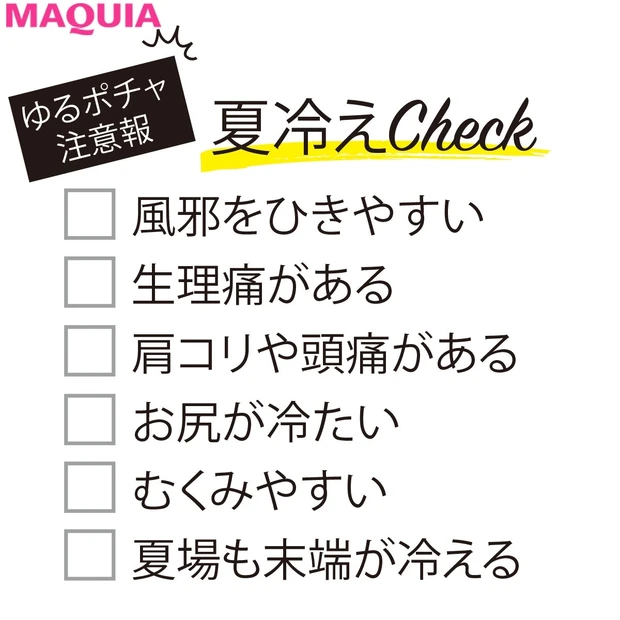 MAQUIA

ゆるポチャ
注意報

夏冷えCheck

風邪をひきやすい

生理痛がある

肩コリや頭痛がある

お尻が冷たい

むくみやすい

夏場も末端が冷える